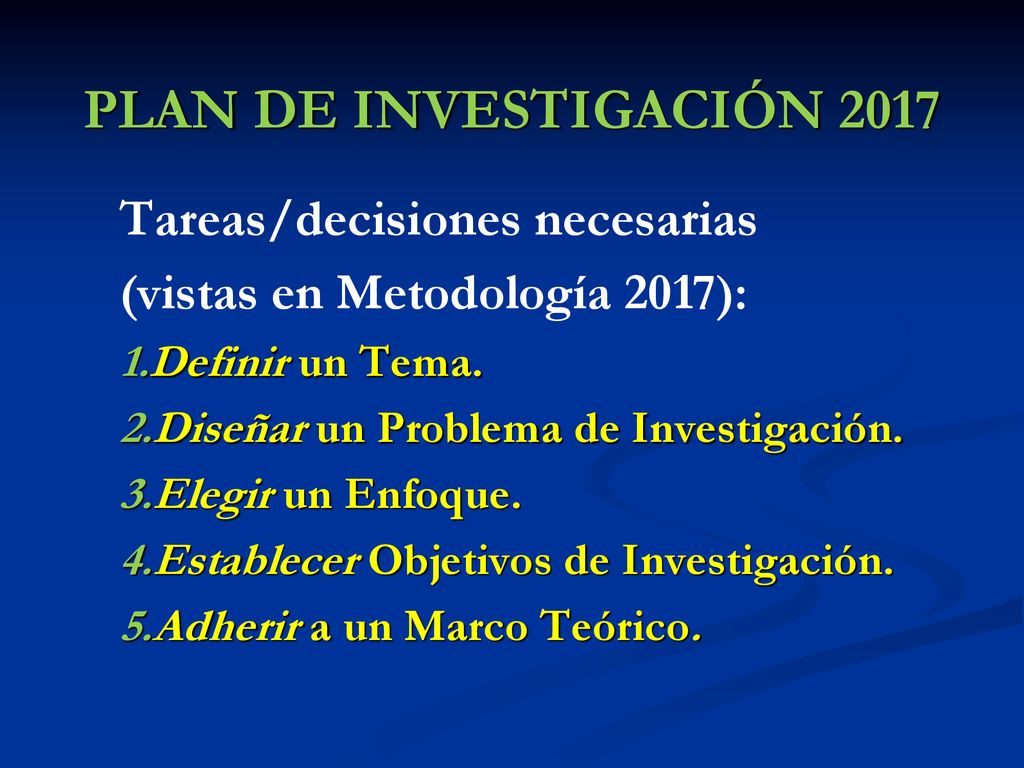 PLAN DE INVESTIGACIÓN 2017

Tareas/decisiones necesarias (vistas en Metodología 2017):

1.Definir un Tema.
2.Diseñar un Problema de Investigación.
3.Elegir un Enfoque.
4.Establecer Objetivos de Investigación.
5.Adherir a un Marco Teórico.